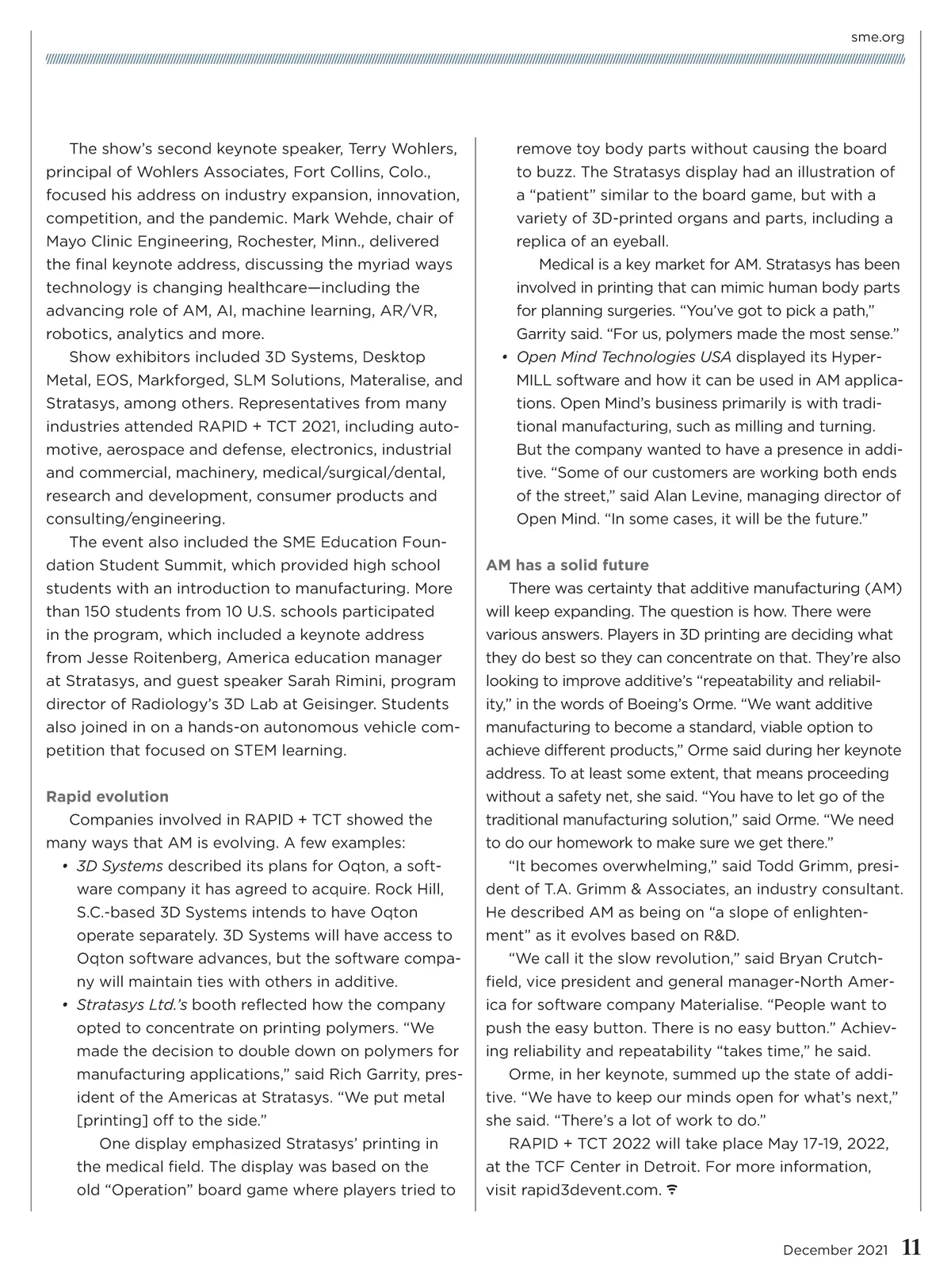 sme.org

The show's second keynote speaker, Terry Wohlers, principal of Wohlers Associates, Fort Collins, Colo., focused his address on industry expansion, innovation, competition, and the pandemic. Mark Wehde, chair of Mayo Clinic Engineering, Rochester, Minn., delivered the final keynote address, discussing the myriad ways technology is changing healthcare—including the advancing role of AM, AI, machine learning, AR/VR, robotics, analytics and more.

Show exhibitors included 3D Systems, Desktop Metal, EOS, Markforged, SLM Solutions, Materalise, and Stratasys, among others. Representatives from many industries attended RAPID + TCT 2021, including automotive, aerospace and defense, electronics, industrial and commercial, machinery, medical/surgical/dental, research and development, consumer products and consulting/engineering.

The event also included the SME Education Foundation Student Summit, which provided high school students with an introduction to manufacturing. More than 150 students from 10 U.S. schools participated in the program, which included a keynote address from Jesse Roitenberg, America education manager at Stratasys, and guest speaker Sarah Rimini, program director of Radiology's 3D Lab at Geisinger. Students also joined in on a hands-on autonomous vehicle competition that focused on STEM learning.

Rapid evolution

Companies involved in RAPID + TCT showed the many ways that AM is evolving. A few examples:

• 3D Systems described its plans for Oqton, a software company it has agreed to acquire. Rock Hill, S.C.-based 3D Systems intends to have Oqton operate separately. 3D Systems will have access to Oqton software advances, but the software company will maintain ties with others in additive.

• Stratasys Ltd.'s booth reflected how the company opted to concentrate on printing polymers. "We made the decision to double down on polymers for manufacturing applications," said Rich Garrity, president of the Americas at Stratasys. "We put metal [printing] off to the side."

One display emphasized Stratasys' printing in the medical field. The display was based on the old "Operation" board game where players tried to remove toy body parts without causing the board to buzz. The Stratasys display had an illustration of a "patient" similar to the board game, but with a variety of 3D-printed organs and parts, including a replica of an eyeball.

Medical is a key market for AM. Stratasys has been involved in printing that can mimic human body parts for planning surgeries. "You've got to pick a path," Garrity said. "For us, polymers made the most sense."

• Open Mind Technologies USA displayed its HyperMILL software and how it can be used in AM applications. Open Mind's business primarily is with traditional manufacturing, such as milling and turning. But the company wanted to have a presence in additive. "Some of our customers are working both ends of the street," said Alan Levine, managing director of Open Mind. "In some cases, it will be the future."

AM has a solid future

There was certainty that additive manufacturing (AM) will keep expanding. The question is how. There were various answers. Players in 3D printing are deciding what they do best so they can concentrate on that. They're also looking to improve additive's "repeatability and reliability," in the words of Boeing's Orme. "We want additive manufacturing to become a standard, viable option to achieve different products," Orme said during her keynote address. To at least some extent, that means proceeding without a safety net, she said. "You have to let go of the traditional manufacturing solution," said Orme. "We need to do our homework to make sure we get there."

"It becomes overwhelming," said Todd Grimm, president of T.A. Grimm & Associates, an industry consultant. He described AM as being on "a slope of enlightenment" as it evolves based on R&D.

"We call it the slow revolution," said Bryan Crutchfield, vice president and general manager-North America for software company Materialise. "People want to push the easy button. There is no easy button." Achieving reliability and repeatability "takes time," he said.

Orme, in her keynote, summed up the state of additive. "We have to keep our minds open for what's next," she said. "There's a lot of work to do."

RAPID + TCT 2022 will take place May 17-19, 2022, at the TCF Center in Detroit. For more information, visit rapid3devent.com.

December 2021 11